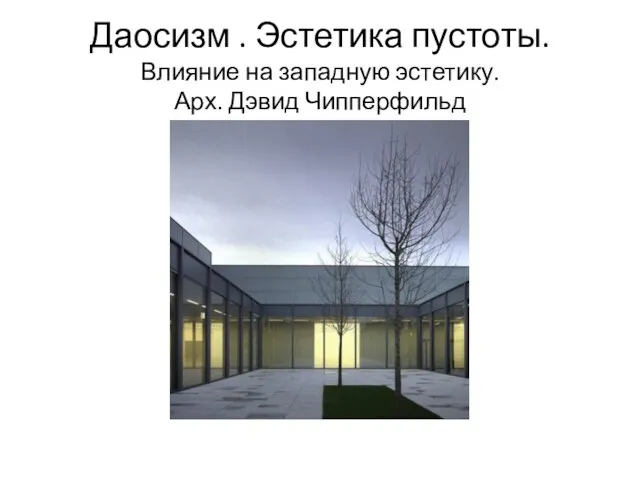 Даосизм . Эстетика пустоты.
Влияние на западную эстетику.
Арх. Дэвид Чипперфильд